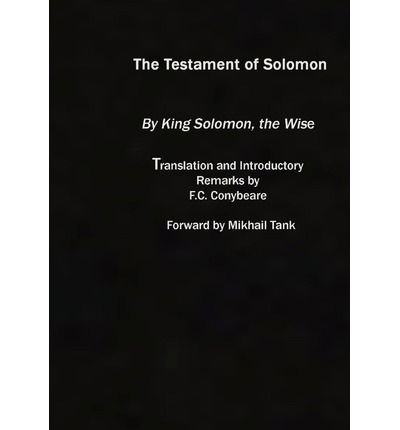 The Testament of Solomon

By King Solomon, the Wise

Translation and Introductory Remarks by F.C. Conybeare

Forward by Mikhail Tank